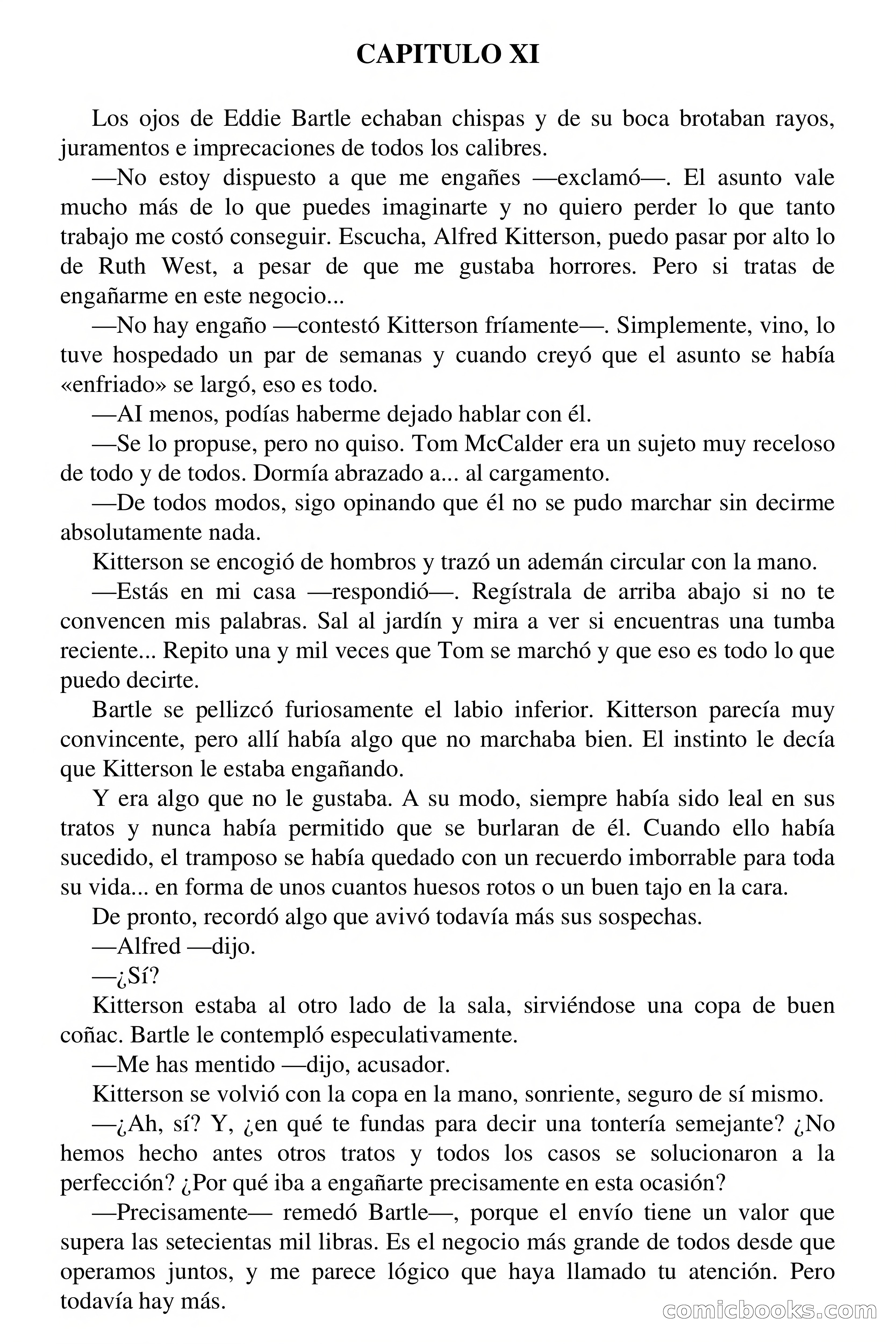 CAPITULO XI

Los ojos de Eddie Bartle echaban chispas y de su boca brotaban rayos, juramentos e imprecaciones de todos los calibres.

—No estoy dispuesto a que me engañes —exclamó—. El asunto vale mucho más de lo que puedes imaginarte y no quiero perder lo que tanto trabajo me costó conseguir. Escucha, Alfred Kitterson, puedo pasar por alto lo de Ruth West, a pesar de que me gustaba horrores. Pero si tratas de engañarme en este negocio...

—No hay engaño —contestó Kitterson fríamente—. Simplemente, vino, lo tuve hospedado un par de semanas y cuando creyó que el asunto se había «enfriado» se largó, eso es todo.

—AI menos, podías haberme dejado hablar con él.

—Se lo propuse, pero no quiso. Tom McCalder era un sujeto muy receloso de todo y de todos. Dormía abrazado a... al cargamento.

—De todos modos, sigo opinando que él no se pudo marchar sin decirme absolutamente nada.

Kitterson se encogió de hombros y trazó un ademán circular con la mano.

—Estás en mi casa —respondió—. Regístrala de arriba abajo si no te convencen mis palabras. Sal al jardín y mira a ver si encuentras una tumba reciente... Repito una y mil veces que Tom se marchó y que eso es todo lo que puedo decirte.

Bartle se pellizcó furiosamente el labio inferior. Kitterson parecía muy convincente, pero allí había algo que no marchaba bien. El instinto le decía que Kitterson le estaba engañando.

Y era algo que no le gustaba. A su modo, siempre había sido leal en sus tratos y nunca había permitido que se burlaran de él. Cuando ello había sucedido, el tramposo se había quedado con un recuerdo imborrable para toda su vida... en forma de unos cuantos huesos rotos o un buen tajo en la cara.

De pronto, recordó algo que avivó todavía más sus sospechas.

—Alfred —dijo.

—¿Sí?

Kitterson estaba al otro lado de la sala, sirviéndose una copa de buen coñac. Bartle le contempló especulativamente.

—Me has mentido —dijo, acusador.

Kitterson se volvió con la copa en la mano, sonriente, seguro de sí mismo.

—¿Ah, sí? Y, ¿en qué te fundas para decir una tontería semejante? ¿No hemos hecho antes otros tratos y todos los casos se solucionaron a la perfección? ¿Por qué iba a engañarte precisamente en esta ocasión?

—Precisamente— remedó Bartle—, porque el envío tiene un valor que supera las setecientas mil libras. Es el negocio más grande de todos desde que operamos juntos, y me parece lógico que haya llamado tu atención. Pero todavía hay más.

comicbooks.com